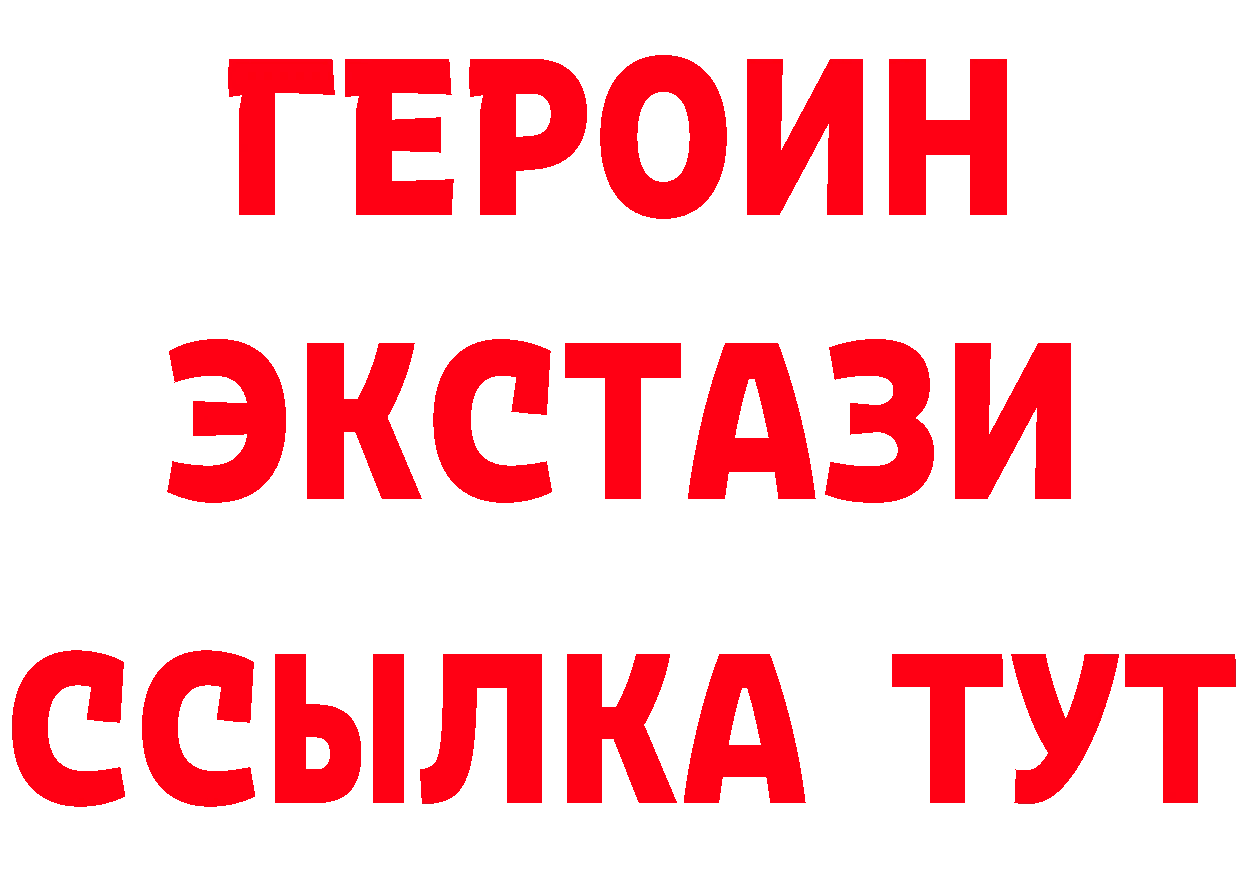 ГЕРОИН ЭКСТАЗИ ССЫЛКА ТУТ